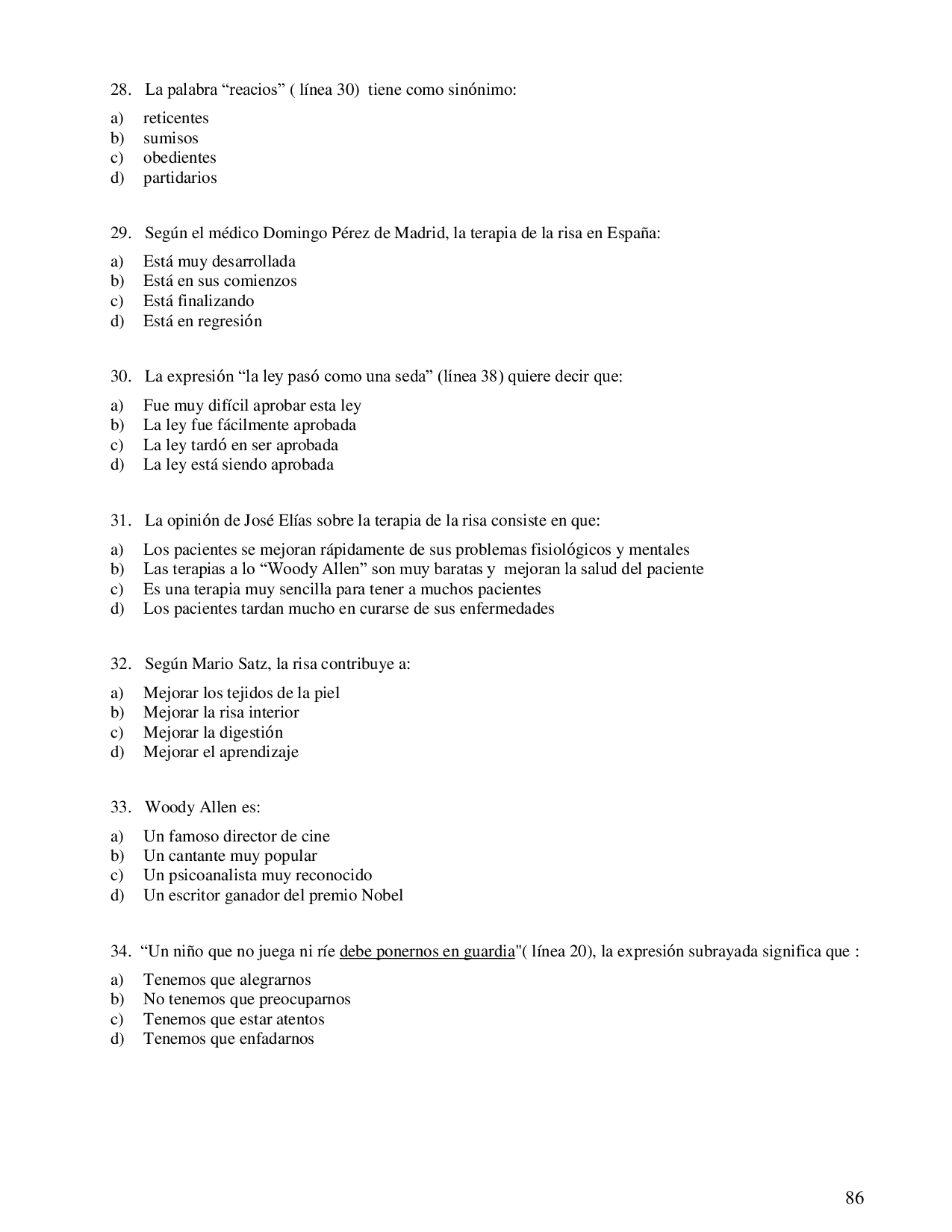 28. La palabra “reacios” ( línea 30) tiene como sinónimo:

a) reticentes
b) sumisos
c) obedientes
d) partidarios

29. Según el médico Domingo Pérez de Madrid, la terapia de la risa en España:

a) Está muy desarrollada
b) Está en sus comienzos
c) Está finalizando
d) Está en regresión

30. La expresión “la ley pasó como una seda” (línea 38) quiere decir que:

a) Fue muy difícil aprobar esta ley
b) La ley fue fácilmente aprobada
c) La ley tardó en ser aprobada
d) La ley está siendo aprobada

31. La opinión de José Elías sobre la terapia de la risa consiste en que:

a) Los pacientes se mejoran rápidamente de sus problemas fisiológicos y mentales
b) Las terapias a lo “Woody Allen” son muy baratas y mejoran la salud del paciente
c) Es una terapia muy sencilla para tener a muchos pacientes
d) Los pacientes tardan mucho en curarse de sus enfermedades

32. Según Mario Satz, la risa contribuye a:

a) Mejorar los tejidos de la piel
b) Mejorar la risa interior
c) Mejorar la digestión
d) Mejorar el aprendizaje

33. Woody Allen es:

a) Un famoso director de cine
b) Un cantante muy popular
c) Un psicoanalista muy reconocido
d) Un escritor ganador del premio Nobel

34. “Un niño que no juega ni ríe debe ponernos en guardia"( línea 20), la expresión subrayada significa que :

a) Tenemos que alegrarnos
b) No tenemos que preocuparnos
c) Tenemos que estar atentos
d) Tenemos que enfadarnos

86